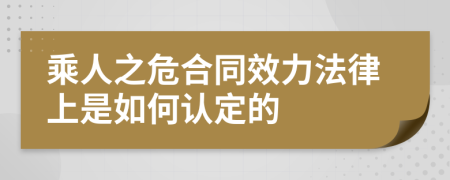 乘人之危合同效力法律上是如何认定的